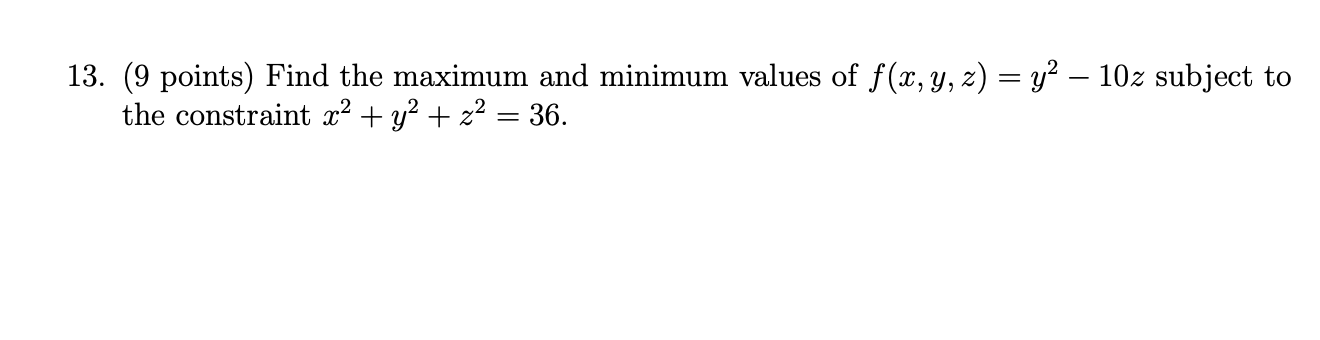 13. (9 points) Find the maximum and minimum values of $f(x, y, z) = y^2 - 10z$ subject to the constraint $x^2 + y^2 + z^2 = 36$.